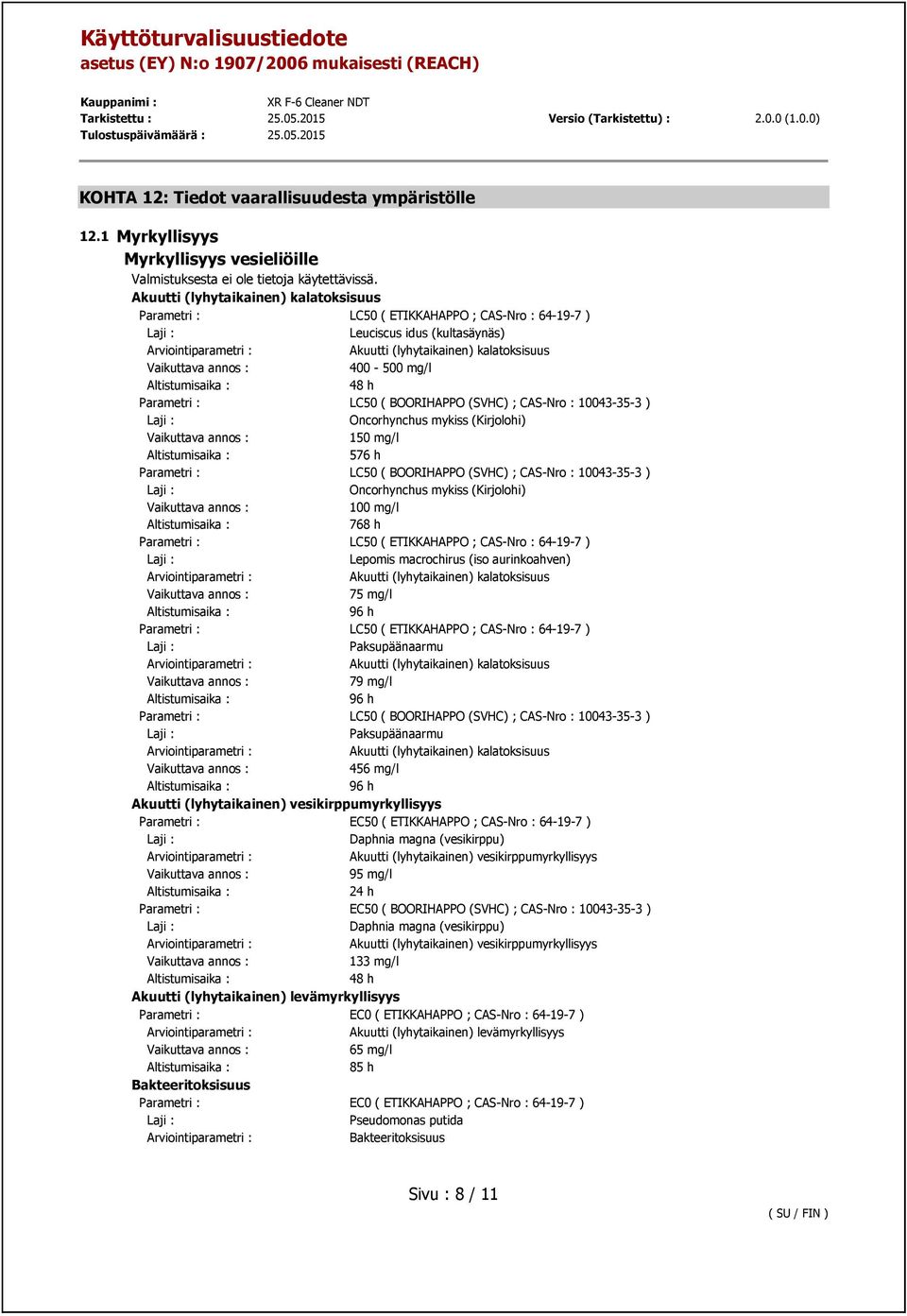 Käyttöturvalisuustiedote
asetus (EY) N:o 1907/2006 mukaisesti (REACH)

Kauppanimi : XR F-6 Cleaner NDT
Tarkistettu : 25.05.2015 Versio (Tarkistettu) : 2.0.0 (1.0.0)
Tulostuspäivämäärä : 25.05.2015

KOHTA 12: Tiedot vaarallisuudesta ympäristölle

12.1 Myrkyllisyys

Myrkyllisyys vesieliöille

Valmistuksesta ei ole tietoja käytettävissä.

Akuutti (lyhytaikainen) kalatoksisuus

Parametri : LC50 ( ETIKKAHAPPO ; CAS-Nro : 64-19-7 )
Laji : Leuciscus idus (kultasäynäs)
Arviointiparametri : Akuutti (lyhytaikainen) kalatoksisuus
Vaikuttava annos : 400 - 500 mg/l
Altistumisaika : 48 h
Parametri : LC50 ( BOORIHAPPO (SVHC) ; CAS-Nro : 10043-35-3 )
Laji : Oncorhynchus mykiss (Kirjolohi)
Vaikuttava annos : 150 mg/l
Altistumisaika : 576 h
Parametri : LC50 ( BOORIHAPPO (SVHC) ; CAS-Nro : 10043-35-3 )
Laji : Oncorhynchus mykiss (Kirjolohi)
Vaikuttava annos : 100 mg/l
Altistumisaika : 768 h
Parametri : LC50 ( ETIKKAHAPPO ; CAS-Nro : 64-19-7 )
Laji : Lepomis macrochirus (iso aurinkoahven)
Arviointiparametri : Akuutti (lyhytaikainen) kalatoksisuus
Vaikuttava annos : 75 mg/l
Altistumisaika : 96 h
Parametri : LC50 ( ETIKKAHAPPO ; CAS-Nro : 64-19-7 )
Laji : Paksupäänaarmu
Arviointiparametri : Akuutti (lyhytaikainen) kalatoksisuus
Vaikuttava annos : 79 mg/l
Altistumisaika : 96 h
Parametri : LC50 ( BOORIHAPPO (SVHC) ; CAS-Nro : 10043-35-3 )
Laji : Paksupäänaarmu
Arviointiparametri : Akuutti (lyhytaikainen) kalatoksisuus
Vaikuttava annos : 456 mg/l
Altistumisaika : 96 h

Akuutti (lyhytaikainen) vesikirppumyrkyllisyys

Parametri : EC50 ( ETIKKAHAPPO ; CAS-Nro : 64-19-7 )
Laji : Daphnia magna (vesikirppu)
Arviointiparametri : Akuutti (lyhytaikainen) vesikirppumyrkyllisyys
Vaikuttava annos : 95 mg/l
Altistumisaika : 24 h
Parametri : EC50 ( BOORIHAPPO (SVHC) ; CAS-Nro : 10043-35-3 )
Laji : Daphnia magna (vesikirppu)
Arviointiparametri : Akuutti (lyhytaikainen) vesikirppumyrkyllisyys
Vaikuttava annos : 133 mg/l
Altistumisaika : 48 h

Akuutti (lyhytaikainen) levämyrkyllisyys

Parametri : EC0 ( ETIKKAHAPPO ; CAS-Nro : 64-19-7 )
Arviointiparametri : Akuutti (lyhytaikainen) levämyrkyllisyys
Vaikuttava annos : 65 mg/l
Altistumisaika : 85 h

Bakteeritoksisuus

Parametri : EC0 ( ETIKKAHAPPO ; CAS-Nro : 64-19-7 )
Laji : Pseudomonas putida
Arviointiparametri : Bakteeritoksisuus

Sivu : 8 / 11

( SU / FIN )